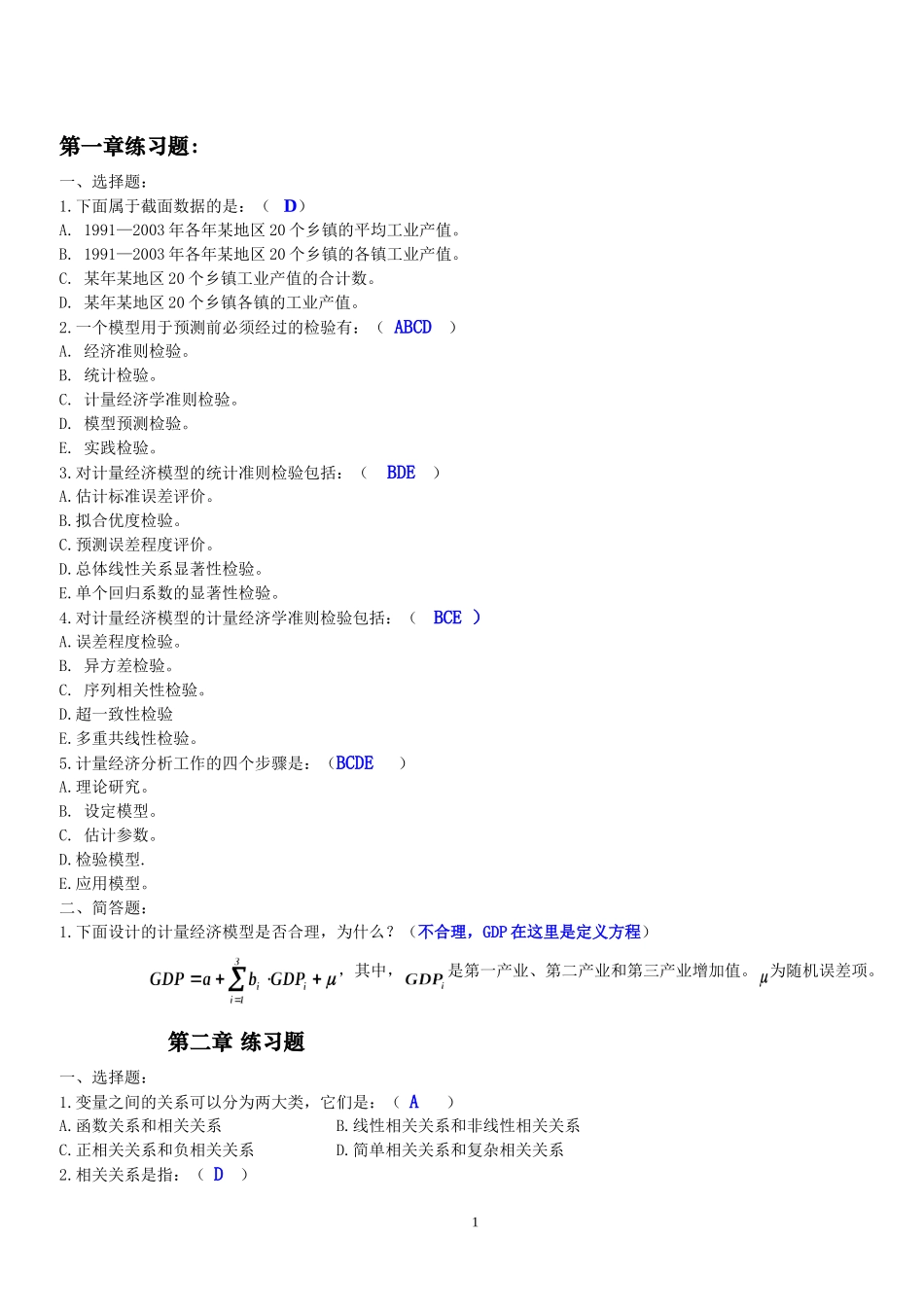 第一章练习题：

一、选择题：

1.下面属于截面数据的是：（ D）

A. 1991—2003年各年某地区20个乡镇的平均工业产值。

B. 1991—2003年各年某地区20个乡镇的各镇工业产值。

C. 某年某地区20个乡镇工业产值的合计数。

D. 某年某地区20个乡镇各镇的工业产值。

2.一个模型用于预测前必须经过的检验有：（ ABCD ）

A. 经济准则检验。

B. 统计检验。

C. 计量经济学准则检验。

D. 模型预测检验。

E. 实践检验。

3.对计量经济模型的统计准则检验包括：（ BDE ）

A.估计标准误差评价。

B.拟合优度检验。

C.预测误差程度评价。

D.总体线性关系显著性检验。

E.单个回归系数的显著性检验。

4.对计量经济模型的计量经济学准则检验包括：（ BCE ）

A.误差程度检验。

B. 异方差检验。

C. 序列相关性检验。

D.超一致性检验

E.多重共线性检验。

5.计量经济分析工作的四个步骤是：（BCDE ）

A.理论研究。

B. 设定模型。

C. 估计参数。

D.检验模型.

E.应用模型。

二、简答题：

1.下面设计的计量经济模型是否合理，为什么？（不合理，GDP在这里是定义方程）

$GDP = a + \sum_{i=1}^{3} b_i \cdot GDP_i + \mu$，其中，$GDP_i$是第一产业、第二产业和第三产业增加值。$\mu$为随机误差项。

第二章 练习题

一、选择题：

1.变量之间的关系可以分为两大类，它们是：（ A ）

A.函数关系和相关关系 B.线性相关关系和非线性相关关系

C.正相关关系和负相关关系 D.简单相关关系和复杂相关关系

2.相关关系是指：（ D ）

1